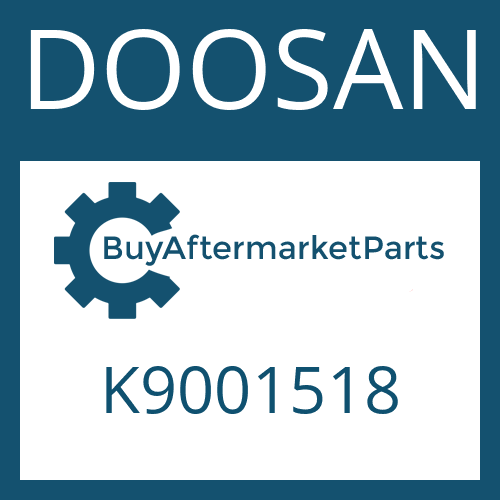 DOOSAN

BuyAftermarketParts

K9001518